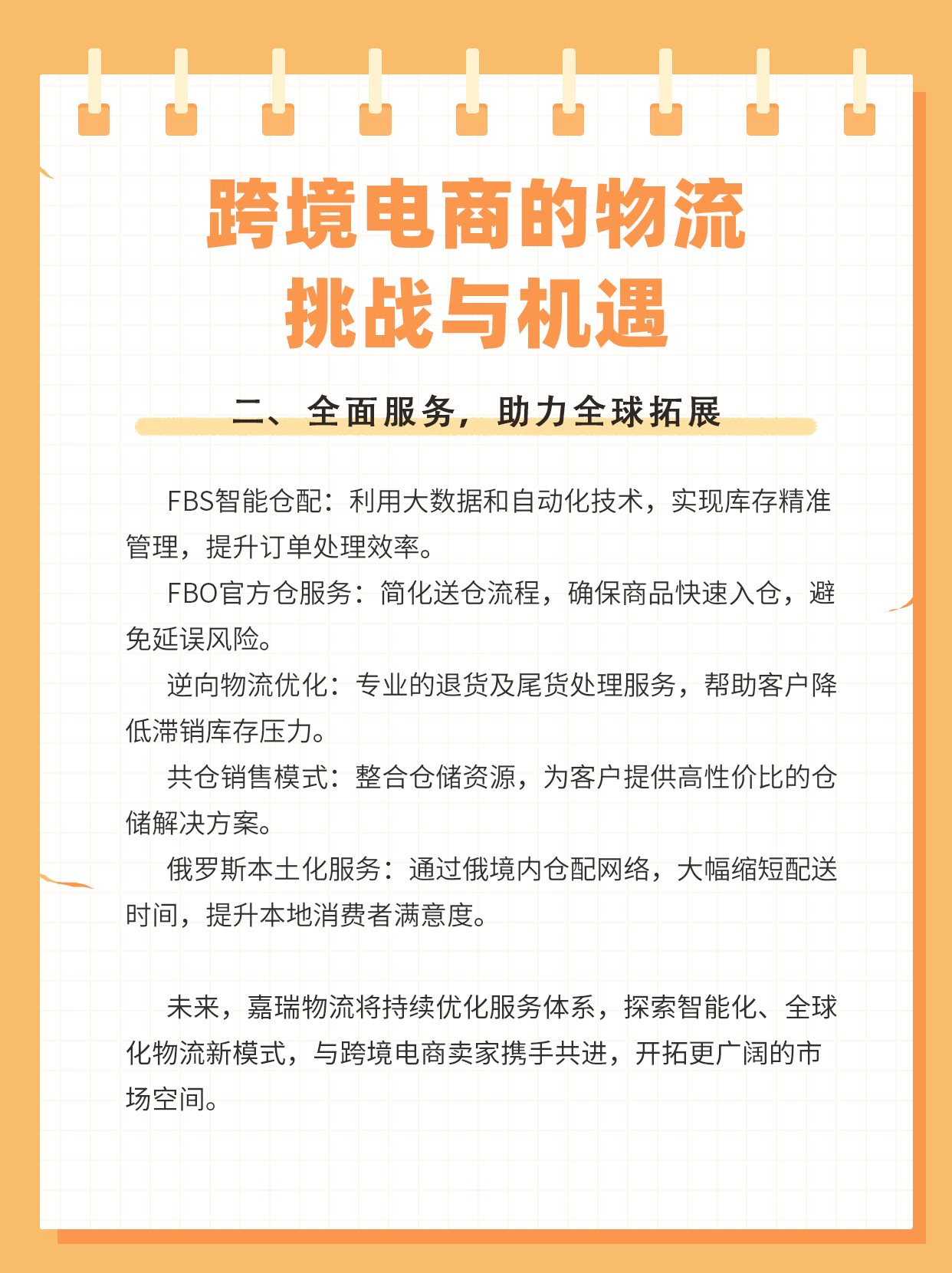 跨境电商的物流
挑战与机遇

二、全面服务，助力全球拓展

FBS智能仓配：利用大数据和自动化技术，实现库存精准管理，提升订单处理效率。

FBO官方仓服务：简化送仓流程，确保商品快速入仓，避免延误风险。

逆向物流优化：专业的退货及尾货处理服务，帮助客户降低滞销库存压力。

共仓销售模式：整合仓储资源，为客户提供高性价比的仓储解决方案。

俄罗斯本土化服务：通过俄境内仓配网络，大幅缩短配送时间，提升本地消费者满意度。

未来，嘉瑞物流将持续优化服务体系，探索智能化、全球化物流新模式，与跨境电商卖家携手共进，开拓更广阔的市场空间。